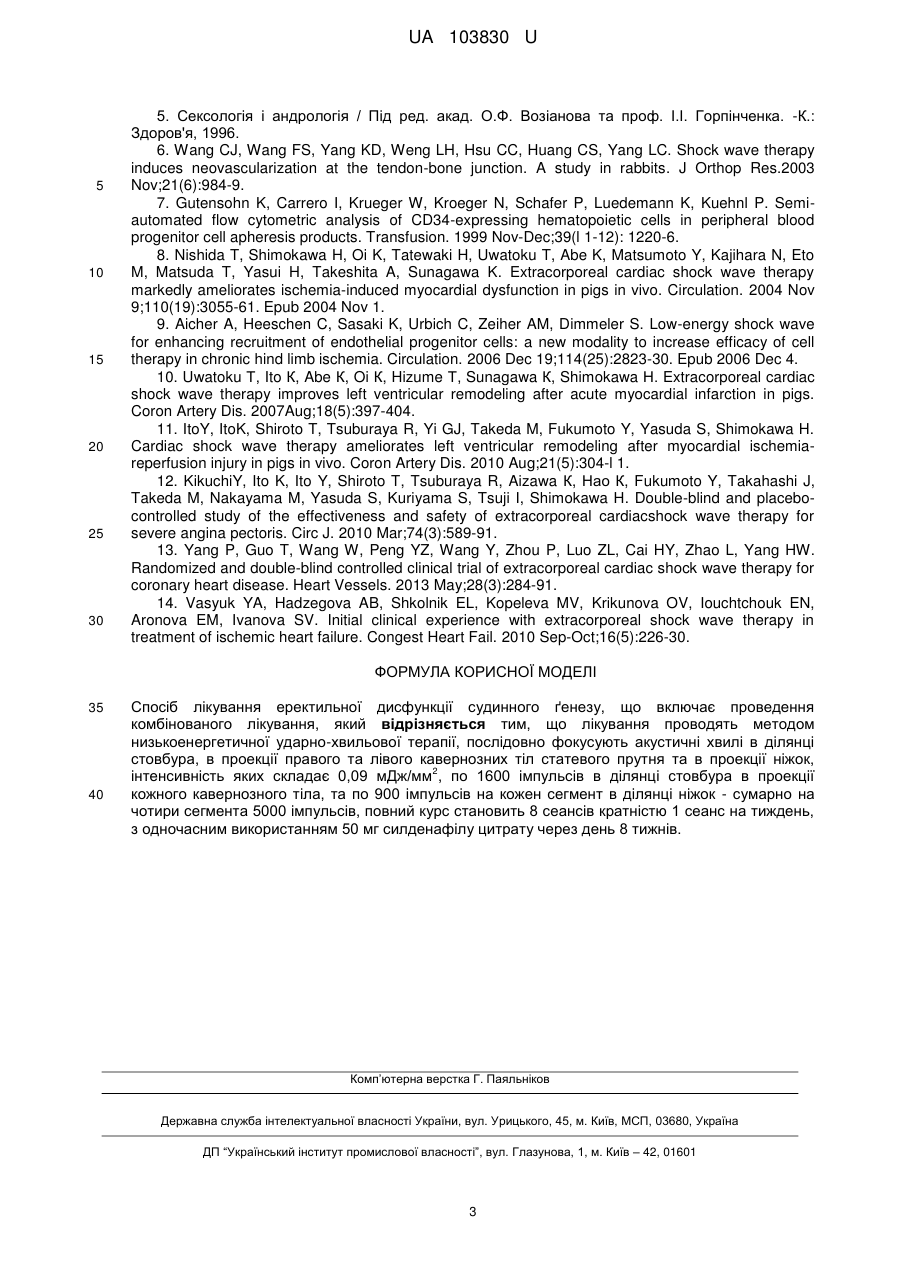 UA 103830 U

5. Сексологія і андрологія / Під ред. акад. О.Ф. Возіанова та проф. І.І. Горпінченка. -К.: Здоров'я, 1996.

6. Wang CJ, Wang FS, Yang KD, Weng LH, Hsu CC, Huang CS, Yang LC. Shock wave therapy induces neovascularization at the tendon-bone junction. A study in rabbits. J Orthop Res.2003 Nov;21(6):984-9.

5

7. Gutensohn K, Carrero I, Krueger W, Kroeger N, Schafer P, Luedemann K, Kuehnl P. Semi-automated flow cytometric analysis of CD34-expressing hematopoietic cells in peripheral blood progenitor cell apheresis products. Transfusion. 1999 Nov-Dec;39(l 1-12): 1220-6.

8. Nishida T, Shimokawa H, Oi K, Tatewaki H, Uwatoku T, Abe K, Matsumoto Y, Kajihara N, Eto M, Matsuda T, Yasui H, Takeshita A, Sunagawa K. Extracorporeal cardiac shock wave therapy markedly ameliorates ischemia-induced myocardial dysfunction in pigs in vivo. Circulation. 2004 Nov 9;110(19):3055-61. Epub 2004 Nov 1.

10

9. Aicher A, Heeschen C, Sasaki K, Urbich C, Zeiher AM, Dimmeler S. Low-energy shock wave for enhancing recruitment of endothelial progenitor cells: a new modality to increase efficacy of cell therapy in chronic hind limb ischemia. Circulation. 2006 Dec 19;114(25):2823-30. Epub 2006 Dec 4.

15

10. Uwatoku T, Ito K, Abe K, Oi K, Hizume T, Sunagawa K, Shimokawa H. Extracorporeal cardiac shock wave therapy improves left ventricular remodeling after acute myocardial infarction in pigs. Coron Artery Dis. 2007Aug;18(5):397-404.

11. ItoY, ItoK, Shiroto T, Tsuburaya R, Yi GJ, Takeda M, Fukumoto Y, Yasuda S, Shimokawa H. Cardiac shock wave therapy ameliorates left ventricular remodeling after myocardial ischemia-reperfusion injury in pigs in vivo. Coron Artery Dis. 2010 Aug;21(5):304-l 1.

20

12. KikuchiY, Ito K, Ito Y, Shiroto T, Tsuburaya R, Aizawa K, Hao K, Fukumoto Y, Takahashi J, Takeda M, Nakayama M, Yasuda S, Kuriyama S, Tsuji I, Shimokawa H. Double-blind and placebo-controlled study of the effectiveness and safety of extracorporeal cardiacshock wave therapy for severe angina pectoris. Circ J. 2010 Mar;74(3):589-91.

25

13. Yang P, Guo T, Wang W, Peng YZ, Wang Y, Zhou P, Luo ZL, Cai HY, Zhao L, Yang HW. Randomized and double-blind controlled clinical trial of extracorporeal cardiac shock wave therapy for coronary heart disease. Heart Vessels. 2013 May;28(3):284-91.

14. Vasyuk YA, Hadzegova AB, Shkolnik EL, Kopeleva MV, Krikunova OV, Iouchtchouk EN, Aronova EM, Ivanova SV. Initial clinical experience with extracorporeal shock wave therapy in treatment of ischemic heart failure. Congest Heart Fail. 2010 Sep-Oct;16(5):226-30.

30

ФОРМУЛА КОРИСНОЇ МОДЕЛІ

35

Спосіб лікування еректильної дисфункції судинного ґенезу, що включає проведення комбінованого лікування, який відрізняється тим, що лікування проводять методом низькоенергетичної ударно-хвильової терапії, послідовно фокусують акустичні хвилі в ділянці стовбура, в проекції правого та лівого кавернозних тіл статевого прутня та в проекції ніжок, інтенсивність яких складає 0,09 мДж/мм$^2$, по 1600 імпульсів в ділянці стовбура в проекції кожного кавернозного тіла, та по 900 імпульсів на кожен сегмент в ділянці ніжок - сумарно на чотири сегмента 5000 імпульсів, повний курс становить 8 сеансів кратністю 1 сеанс на тиждень, з одночасним використанням 50 мг силденафілу цитрату через день 8 тижнів.

40

Комп'ютерна верстка Г. Паяльніков

Державна служба інтелектуальної власності України, вул. Урицького, 45, м. Київ, МСП, 03680, Україна

ДП "Український інститут промислової власності", вул. Глазунова, 1, м. Київ – 42, 01601

3